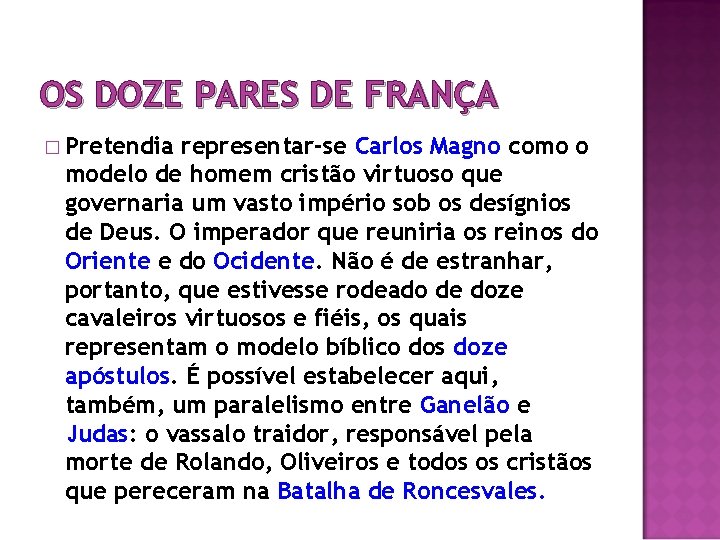 OS DOZE PARES DE FRANÇA

Pretendia representar-se Carlos Magno como o modelo de homem cristão virtuoso que governaria um vasto império sob os desígnios de Deus. O imperador que reuniria os reinos do Oriente e do Ocidente. Não é de estranhar, portanto, que estivesse rodeado de doze cavaleiros virtuosos e fiéis, os quais representam o modelo bíblico dos doze apóstulos. É possível estabelecer aqui, também, um paralelismo entre Ganelão e Judas: o vassalo traidor, responsável pela morte de Rolando, Oliveiros e todos os cristãos que pereceram na Batalha de Roncesvales.